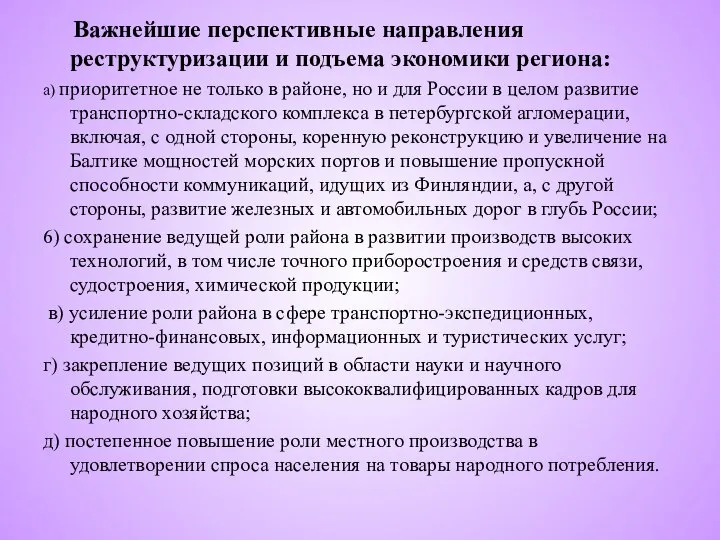 Важнейшие перспективные направления реструктуризации и подъема экономики региона:

а) приоритетное не только в районе, но и для России в целом развитие транспортно-складского комплекса в петербургской агломерации, включая, с одной стороны, коренную реконструкцию и увеличение на Балтике мощностей морских портов и повышение пропускной способности коммуникаций, идущих из Финляндии, а, с другой стороны, развитие железных и автомобильных дорог в глубь России;

6) сохранение ведущей роли района в развитии производств высоких технологий, в том числе точного приборостроения и средств связи, судостроения, химической продукции;

в) усиление роли района в сфере транспортно-экспедиционных, кредитно-финансовых, информационных и туристических услуг;

г) закрепление ведущих позиций в области науки и научного обслуживания, подготовки высококвалифицированных кадров для народного хозяйства;

д) постепенное повышение роли местного производства в удовлетворении спроса населения на товары народного потребления.